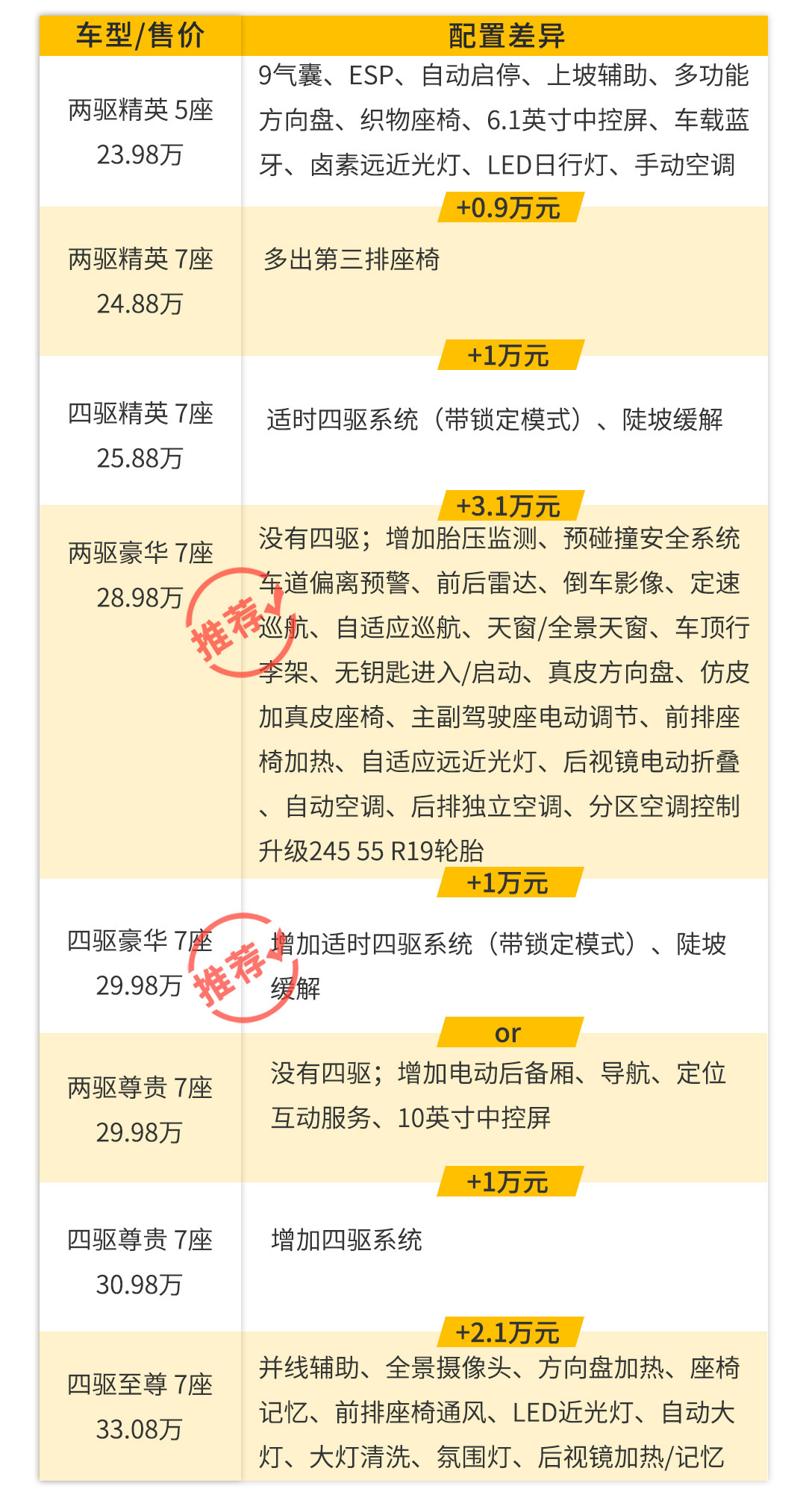 | 车型/售价 | 配置差异 |
|---|---|
| 两驱精英 5座 23.98万 | 9气囊、ESP、自动启停、上坡辅助、多功能方向盘、织物座椅、6.1英寸中控屏、车载蓝牙、卤素远近光灯、LED日行灯、手动空调 |
| | +0.9万元 |
| 两驱精英 7座 24.88万 | 多出第三排座椅 |
| | +1万元 |
| 四驱精英 7座 25.88万 | 适时四驱系统（带锁定模式）、陡坡缓解 |
| | +3.1万元 |
| 两驱豪华 7座 28.98万 推荐 | 没有四驱；增加胎压监测、预碰撞安全系统车道偏离预警、前后雷达、倒车影像、定速巡航、自适应巡航、天窗/全景天窗、车顶行李架、无钥匙进入/启动、真皮方向盘、仿皮加真皮座椅、主副驾驶座电动调节、前排座椅加热、自适应远近光灯、后视镜电动折叠、自动空调、后排独立空调、分区空调控制升级245 55 R19轮胎 |
| | +1万元 |
| 四驱豪华 7座 29.98万 推荐 | 增加适时四驱系统（带锁定模式）、陡坡缓解 |
| | or |
| 两驱尊贵 7座 29.98万 | 没有四驱；增加电动后备厢、导航、定位互动服务、10英寸中控屏 |
| | +1万元 |
| 四驱尊贵 7座 30.98万 | 增加四驱系统 |
| | +2.1万元 |
| 四驱至尊 7座 33.08万 | 并线辅助、全景摄像头、方向盘加热、座椅记忆、前排座椅通风、LED近光灯、自动大灯、大灯清洗、氛围灯、后视镜加热/记忆 |